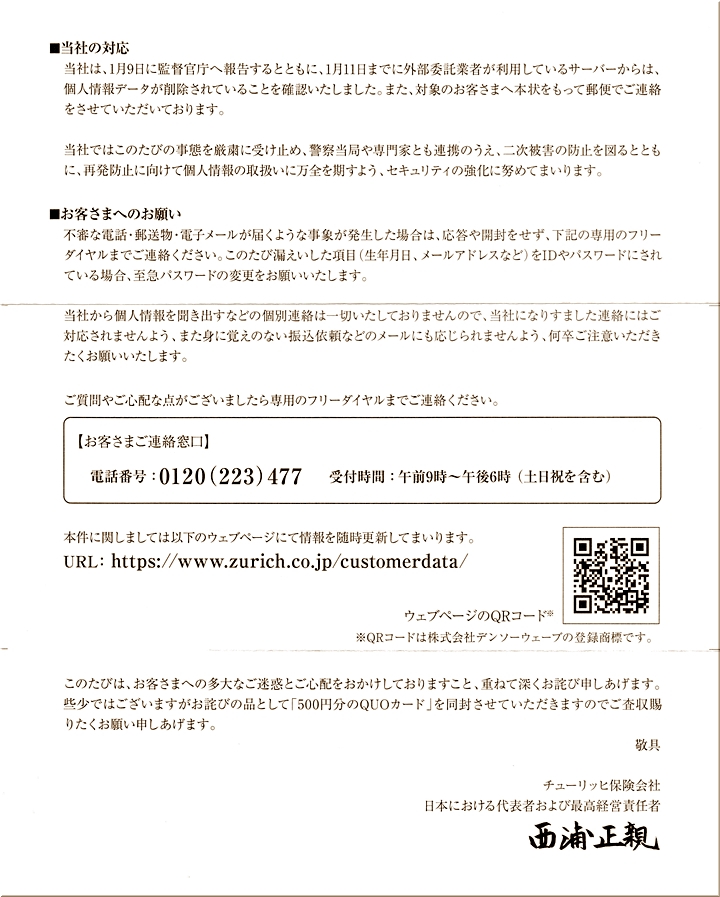 ■当社の対応
当社は、1月9日に監督官庁へ報告するとともに、1月11日までに外部委託業者が利用しているサーバーからは、個人情報データが削除されていることを確認いたしました。また、対象のお客さまへ本状をもって郵便でご連絡をさせていただいております。

当社ではこのたびの事態を厳粛に受け止め、警察当局や専門家とも連携のうえ、二次被害の防止を図るとともに、再発防止に向けて個人情報の取扱いに万全を期すよう、セキュリティの強化に努めてまいります。

■お客さまへのお願い
不審な電話・郵送物・電子メールが届くような事象が発生した場合は、応答や開封をせず、下記の専用のフリーダイヤルまでご連絡ください。このたび漏えいした項目(生年月日、メールアドレスなど)をIDやパスワードにされている場合、至急パスワードの変更をお願いいたします。

当社から個人情報を聞き出すなどの個別連絡は一切いたしておりませんので、当社になりすました連絡にはご対応されませんよう、また身に覚えのない振込依頼などのメールにも応じられませんよう、何卒ご注意いただきたくお願いいたします。

ご質問やご心配な点がございましたら専用のフリーダイヤルまでご連絡ください。

【お客さまご連絡窓口】
電話番号：0120(223)477　受付時間：午前9時～午後6時(土日祝を含む)

本件に関しましては以下のウェブページにて情報を随時更新してまいります。
URL: https://www.zurich.co.jp/customerdata/

ウェブページのQRコード※
※QRコードは株式会社デンソーウェーブの登録商標です。

このたびは、お客さまへの多大なご迷惑とご心配をおかけしておりますこと、重ねて深くお詫び申しあげます。些少ではございますがお詫びの品として「500円分のQUOカード」を同封させていただきますのでご査収賜りたくお願い申しあげます。

敬具

チューリッヒ保険会社
日本における代表者および最高経営責任者
西浦正親